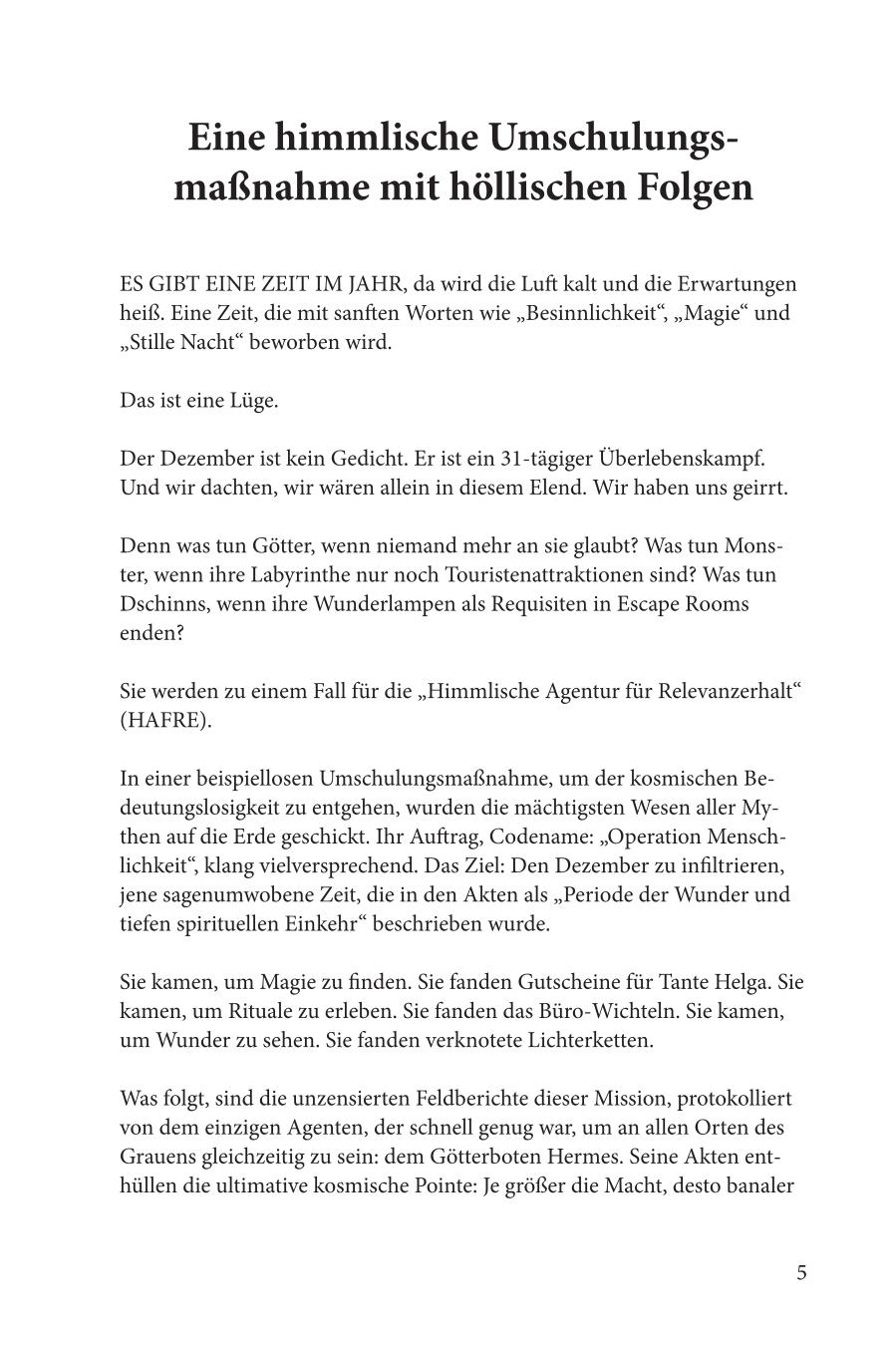 Eine himmlische Umschulungsmaßnahme mit höllischen Folgen

ES GIBT EINE ZEIT IM JAHR, da wird die Luft kalt und die Erwartungen heiß. Eine Zeit, die mit sanften Worten wie „Besinnlichkeit“, „Magie“ und „Stille Nacht“ beworben wird.

Das ist eine Lüge.

Der Dezember ist kein Gedicht. Er ist ein 31-tägiger Überlebenskampf. Und wir dachten, wir wären allein in diesem Elend. Wir haben uns geirrt.

Denn was tun Götter, wenn niemand mehr an sie glaubt? Was tun Monster, wenn ihre Labyrinthe nur noch Touristenattraktionen sind? Was tun Dschinns, wenn ihre Wunderlampen als Requisiten in Escape Rooms enden?

Sie werden zu einem Fall für die „Himmlische Agentur für Relevanzerhalt“ (HAFRE).

In einer beispiellosen Umschulungsmaßnahme, um der kosmischen Bedeutungslosigkeit zu entgehen, wurden die mächtigsten Wesen aller Mythen auf die Erde geschickt. Ihr Auftrag, Codename: „Operation Menschlichkeit“, klang vielversprechend. Das Ziel: Den Dezember zu infiltrieren, jene sagenumwobene Zeit, die in den Akten als „Periode der Wunder und tiefen spirituellen Einkehr“ beschrieben wurde.

Sie kamen, um Magie zu finden. Sie fanden Gutscheine für Tante Helga. Sie kamen, um Rituale zu erleben. Sie fanden das Büro-Wichteln. Sie kamen, um Wunder zu sehen. Sie fanden verknotete Lichterketten.

Was folgt, sind die unzensierten Feldberichte dieser Mission, protokolliert von dem einzigen Agenten, der schnell genug war, um an allen Orten des Grauens gleichzeitig zu sein: dem Götterboten Hermes. Seine Akten enthüllen die ultimative kosmische Pointe: Je größer die Macht, desto banaler

5